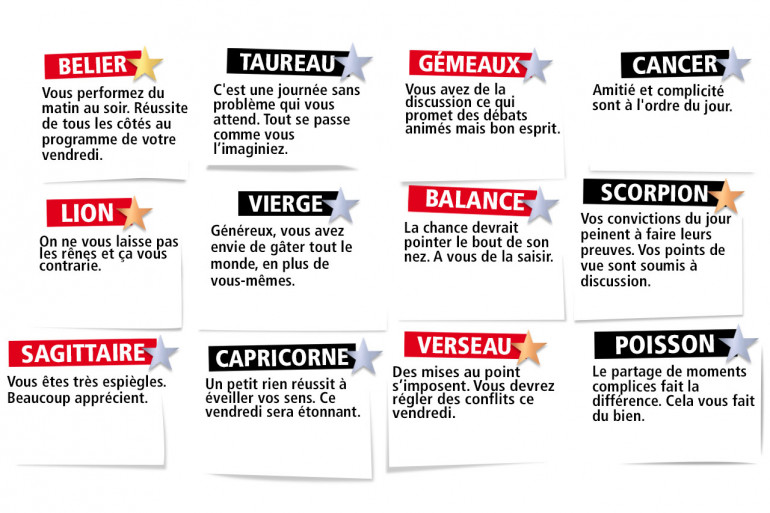 BELIER
Vous performez du matin au soir. Réussite de tous les côtés au programme de votre vendredi.

TAUREAU
C'est une journée sans problème qui vous attend. Tout se passe comme vous l'imaginiez.

GÉMEAUX
Vous avez de la discussion ce qui promet des débats animés mais bon esprit.

CANCER
Amitié et complicité sont à l'ordre du jour.

LION
On ne vous laisse pas les rênes et ça vous contrarie.

VIERGE
Généreux, vous avez envie de gâter tout le monde, en plus de vous-mêmes.

BALANCE
La chance devrait pointer le bout de son nez. A vous de la saisir.

SCORPION
Vos convictions du jour peinent à faire leurs preuves. Vos points de vue sont soumis à discussion.

SAGITTAIRE
Vous êtes très espiègles. Beaucoup apprécient.

CAPRICORNE
Un petit rien réussit à éveiller vos sens. Ce vendredi sera étonnant.

VERSEAU
Des mises au point s'imposent. Vous devrez régler des conflits ce vendredi.

POISSON
Le partage de moments complices fait la différence. Cela vous fait du bien.